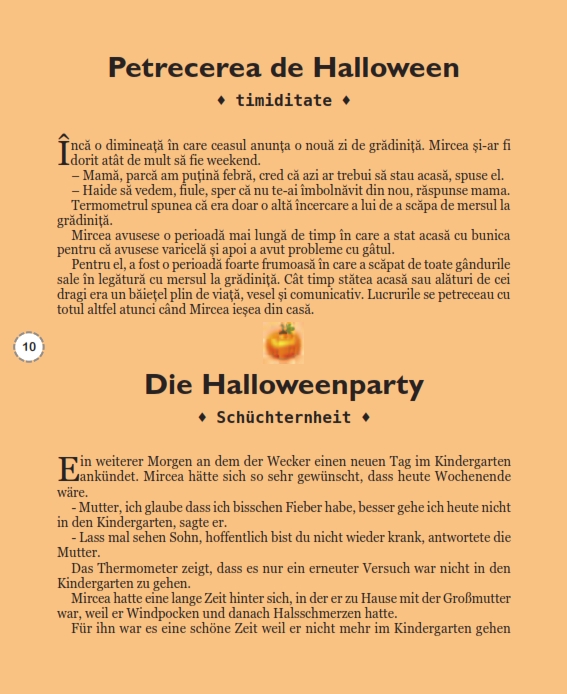 Petrecerea de Halloween

♦ timiditate ♦

Încă o dimineață în care ceasul anunța o nouă zi de grădiniță. Mircea și-ar fi dorit atât de mult să fie weekend.

– Mamă, parcă am puțină febră, cred că azi ar trebui să stau acasă, spuse el.

– Haide să vedem, fiule, sper că nu te-ai îmbolnăvit din nou, răspunse mama.

Termometrul spunea că era doar o altă încercare a lui de a scăpa de mersul la grădiniță.

Mircea avusese o perioadă mai lungă de timp în care a stat acasă cu bunica pentru că avusese varicelă și apoi a avut probleme cu gâtul.

Pentru el, a fost o perioadă foarte frumoasă în care a scăpat de toate gândurile sale în legătură cu mersul la grădiniță. Cât timp stătea acasă sau alături de cei dragi era un băiețel plin de viață, vesel și comunicativ. Lucrurile se petreceau cu totul altfel atunci când Mircea ieșea din casă.

10

Die Halloweenparty

♦ Schüchternheit ♦

Ein weiterer Morgen an dem der Wecker einen neuen Tag im Kindergarten ankündet. Mircea hätte sich so sehr gewünscht, dass heute Wochenende wäre.

- Mutter, ich glaube dass ich bisschen Fieber habe, besser gehe ich heute nicht in den Kindergarten, sagte er.

- Lass mal sehen Sohn, hoffentlich bist du nicht wieder krank, antwortete die Mutter.

Das Thermometer zeigt, dass es nur ein erneuter Versuch war nicht in den Kindergarten zu gehen.

Mircea hatte eine lange Zeit hinter sich, in der er zu Hause mit der Großmutter war, weil er Windpocken und danach Halsschmerzen hatte.

Für ihn war es eine schöne Zeit weil er nicht mehr im Kindergarten gehen